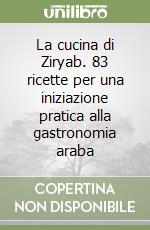 unilibro

La cucina di Ziryab. 83 ricette per una iniziazione pratica alla gastronomia araba

COPERTINA NON DISPONIBILE